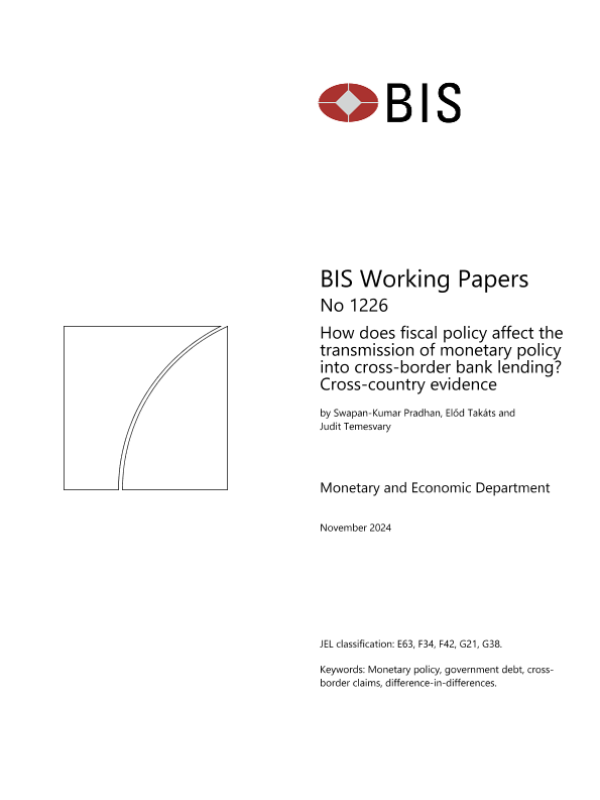 BIS

BIS Working Papers

No 1226

How does fiscal policy affect the transmission of monetary policy into cross-border bank lending? Cross-country evidence

by Swapan-Kumar Pradhan, Előd Takáts and Judit Temesvary

Monetary and Economic Department

November 2024

JEL classification: E63, F34, F42, G21, G38.

Keywords: Monetary policy, government debt, cross-border claims, difference-in-differences.